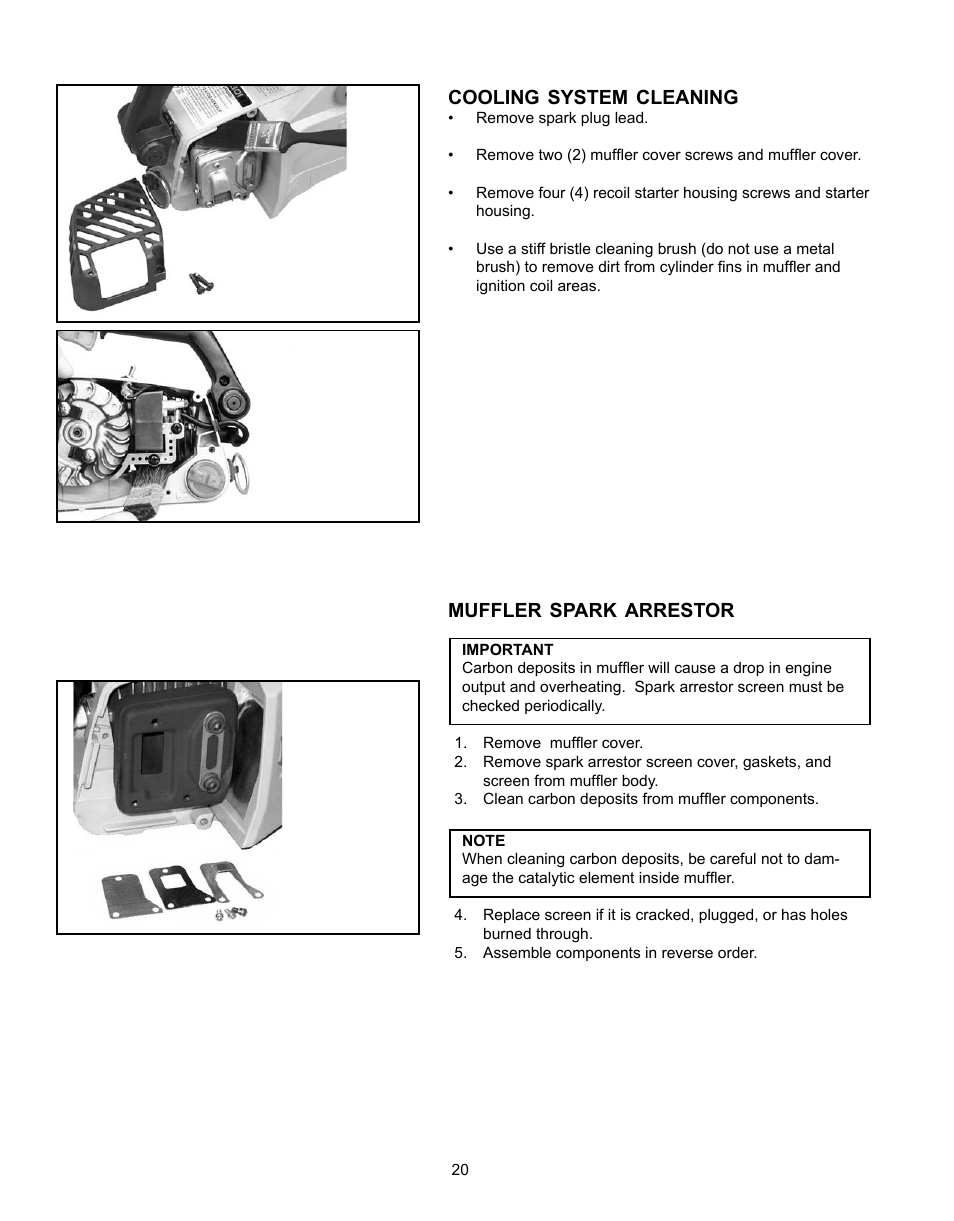 COOLING SYSTEM CLEANING

• Remove spark plug lead.

• Remove two (2) muffler cover screws and muffler cover.

• Remove four (4) recoil starter housing screws and starter housing.

• Use a stiff bristle cleaning brush (do not use a metal brush) to remove dirt from cylinder fins in muffler and ignition coil areas.

MUFFLER SPARK ARRESTOR

IMPORTANT
Carbon deposits in muffler will cause a drop in engine output and overheating. Spark arrestor screen must be checked periodically.

1. Remove muffler cover.
2. Remove spark arrestor screen cover, gaskets, and screen from muffler body.
3. Clean carbon deposits from muffler components.

NOTE
When cleaning carbon deposits, be careful not to damage the catalytic element inside muffler.

4. Replace screen if it is cracked, plugged, or has holes burned through.
5. Assemble components in reverse order.

20